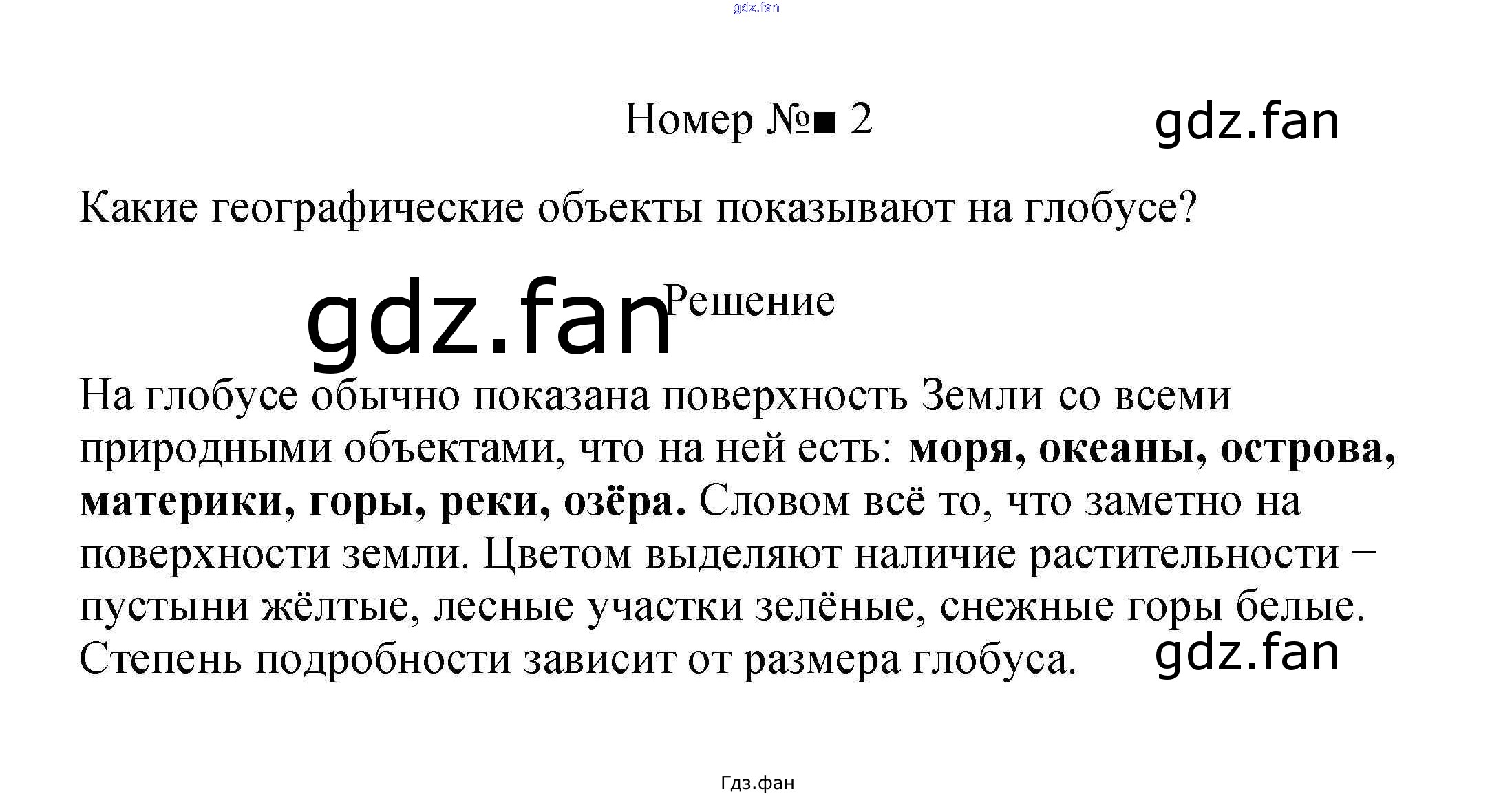 Номер №■ 2

Какие географические объекты показывают на глобусе?

Решение

На глобусе обычно показана поверхность Земли со всеми природными объектами, что на ней есть: моря, океаны, острова, материки, горы, реки, озёра. Словом всё то, что заметно на поверхности земли. Цветом выделяют наличие растительности – пустыни жёлтые, лесные участки зелёные, снежные горы белые. Степень подробности зависит от размера глобуса.

Гдз.фан

gdz.fan